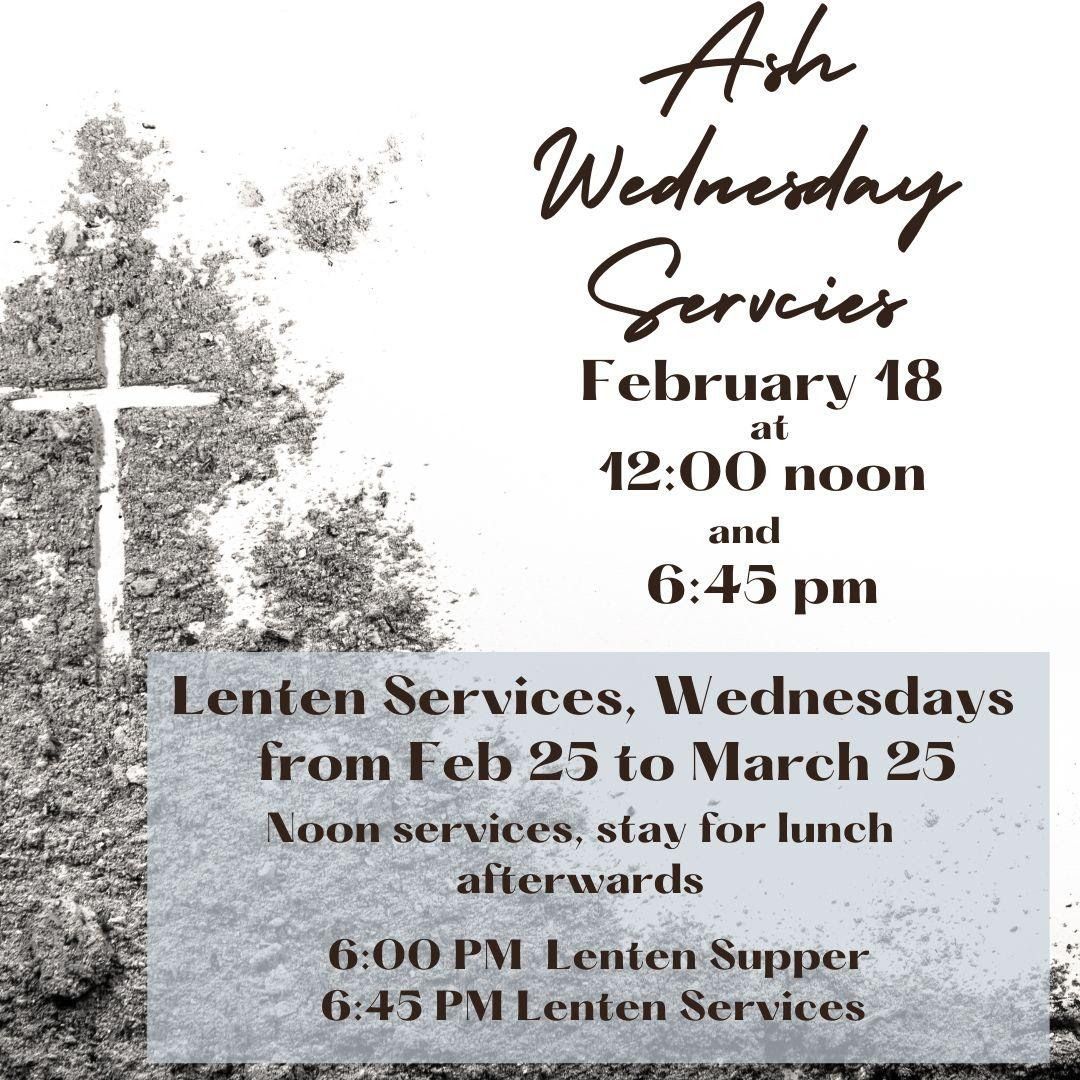 Ash Wednesday Servcies
February 18
at
12:00 noon
and
6:45 pm

Lenten Services, Wednesdays from Feb 25 to March 25
Noon services, stay for lunch afterwards

6:00 PM Lenten Supper
6:45 PM Lenten Services